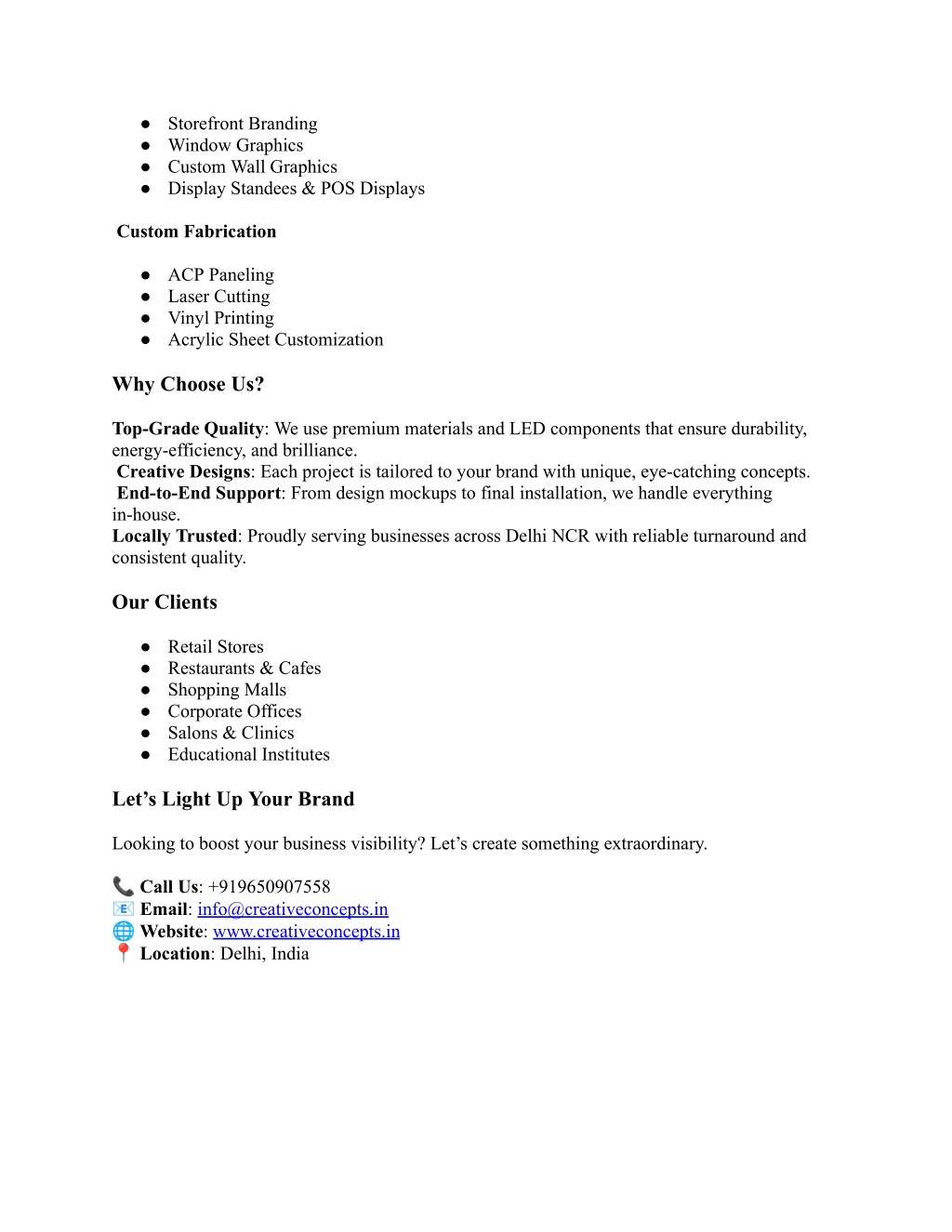 ● Storefront Branding
● Window Graphics
● Custom Wall Graphics
● Display Standees & POS Displays

Custom Fabrication

● ACP Paneling
● Laser Cutting
● Vinyl Printing
● Acrylic Sheet Customization

Why Choose Us?

Top-Grade Quality: We use premium materials and LED components that ensure durability, energy-efficiency, and brilliance.
Creative Designs: Each project is tailored to your brand with unique, eye-catching concepts.
End-to-End Support: From design mockups to final installation, we handle everything in-house.
Locally Trusted: Proudly serving businesses across Delhi NCR with reliable turnaround and consistent quality.

Our Clients

● Retail Stores
● Restaurants & Cafes
● Shopping Malls
● Corporate Offices
● Salons & Clinics
● Educational Institutes

Let’s Light Up Your Brand

Looking to boost your business visibility? Let’s create something extraordinary.

📞 Call Us: +919650907558
📧 Email: info@creativeconcepts.in
🌐 Website: www.creativeconcepts.in
📍 Location: Delhi, India